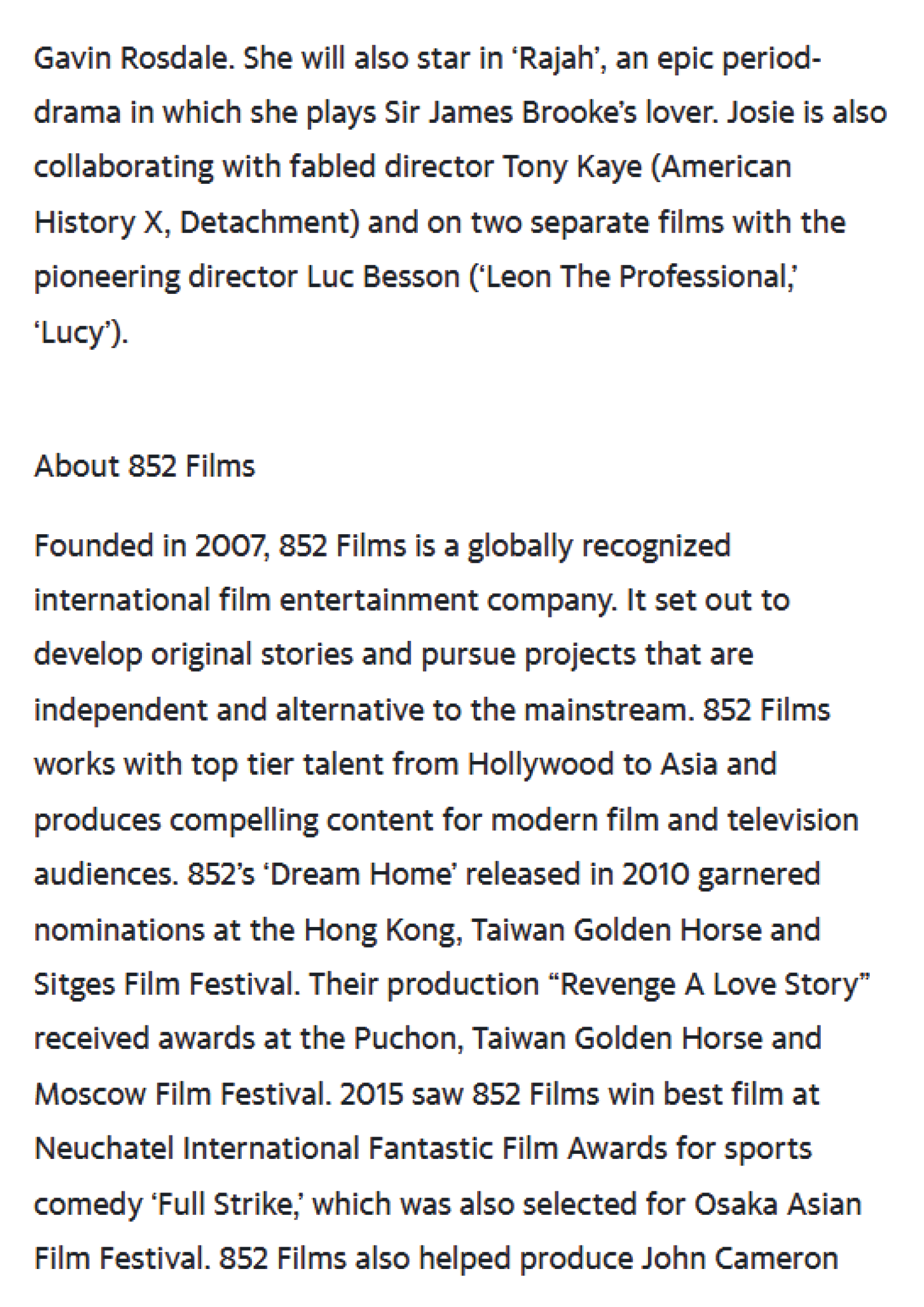 Gavin Rosdale. She will also star in ‘Rajah’, an epic period-drama in which she plays Sir James Brooke’s lover. Josie is also collaborating with fabled director Tony Kaye (American History X, Detachment) and on two separate films with the pioneering director Luc Besson (‘Leon The Professional,’ ‘Lucy’).

About 852 Films

Founded in 2007, 852 Films is a globally recognized international film entertainment company. It set out to develop original stories and pursue projects that are independent and alternative to the mainstream. 852 Films works with top tier talent from Hollywood to Asia and produces compelling content for modern film and television audiences. 852’s ‘Dream Home’ released in 2010 garnered nominations at the Hong Kong, Taiwan Golden Horse and Sitges Film Festival. Their production “Revenge A Love Story” received awards at the Puchon, Taiwan Golden Horse and Moscow Film Festival. 2015 saw 852 Films win best film at Neuchatel International Fantastic Film Awards for sports comedy ‘Full Strike,’ which was also selected for Osaka Asian Film Festival. 852 Films also helped produce John Cameron